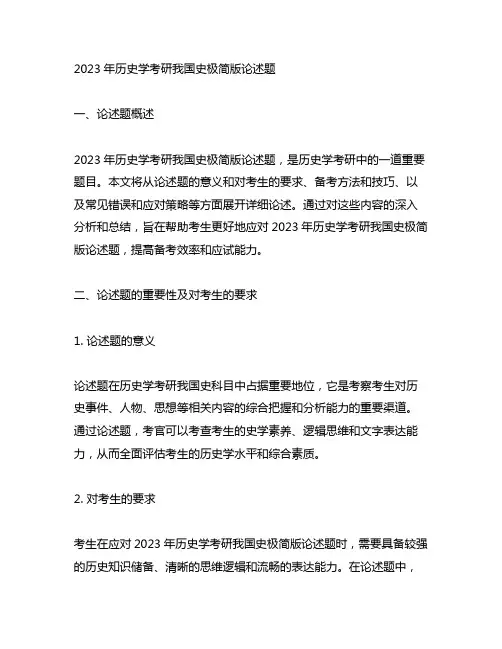 2023 年历史学考研我国史极简版论述题

一、论述题概述

2023 年历史学考研我国史极简版论述题，是历史学考研中的一道重要题目。本文将从论述题的意义和对考生的要求、备考方法和技巧、以及常见错误和应对策略等方面展开详细论述。通过对这些内容的深入分析和总结，旨在帮助考生更好地应对 2023 年历史学考研我国史极简版论述题，提高备考效率和应试能力。

二、论述题的重要性及对考生的要求

1. 论述题的意义

论述题在历史学考研我国史科目中占据重要地位，它是考察考生对历史事件、人物、思想等相关内容的综合把握和分析能力的重要渠道。通过论述题，考官可以考查考生的史学素养、逻辑思维和文字表达能力，从而全面评估考生的历史学水平和综合素质。

2. 对考生的要求

考生在应对 2023 年历史学考研我国史极简版论述题时，需要具备较强的历史知识储备、清晰的思维逻辑和流畅的表达能力。在论述题中，